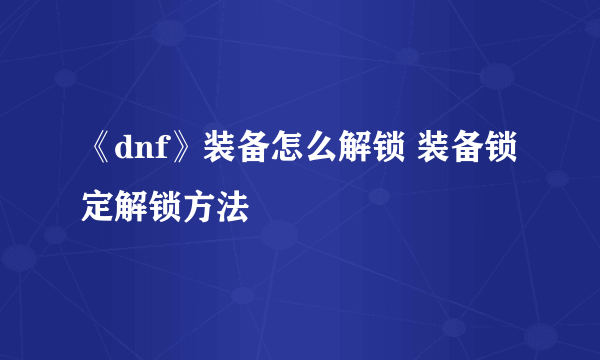 《dnf》装备怎么解锁 装备锁定解锁方法